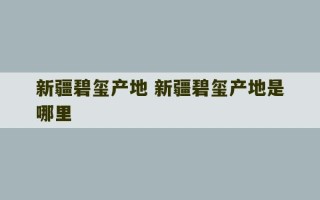 新疆碧玺产地 新疆碧玺产地是哪里